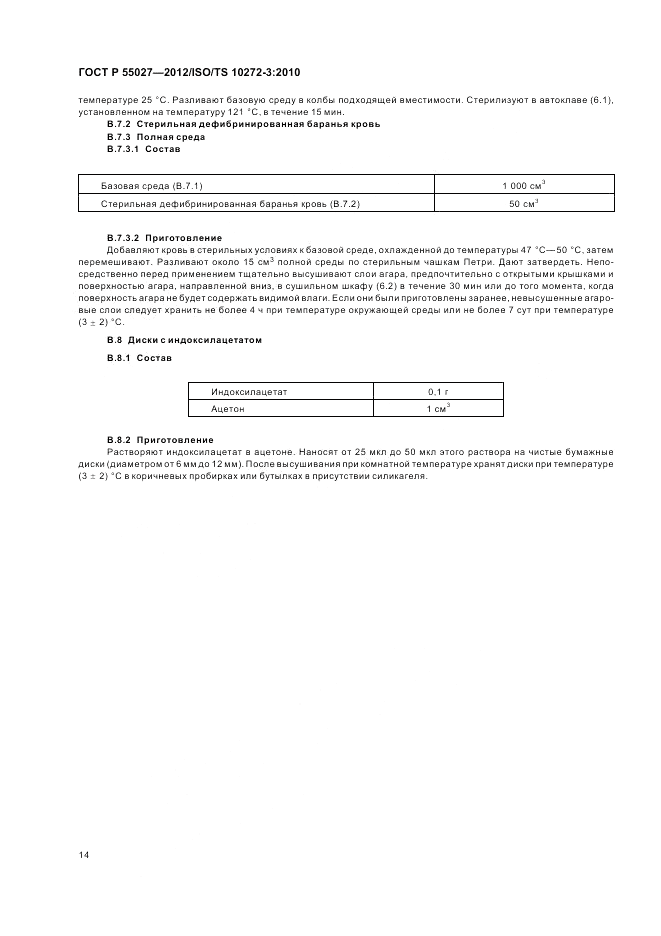 ГОСТ Р 55027—2012/ISO/TS 10272-3:2010

температуре 25 °С. Разливают базовую среду в колбы подходящей вместимости. Стерилизуют в автоклаве (6.1), установленном на температуру 121 °С, в течение 15 мин.

В.7.2 Стерильная дефибринированная баранья кровь

В.7.3 Полная среда

В.7.3.1 Состав

| Базовая среда (В.7.1) | 1 000 см$^3$ |
|---|---|
| Стерильная дефибринированная баранья кровь (В.7.2) | 50 см$^3$ |

В.7.3.2 Приготовление

Добавляют кровь в стерильных условиях к базовой среде, охлажденной до температуры 47 °С—50 °С, затем перемешивают. Разливают около 15 см$^3$ полной среды по стерильным чашкам Петри. Дают затвердеть. Непосредственно перед применением тщательно высушивают слои агара, предпочтительно с открытыми крышками и поверхностью агара, направленной вниз, в сушильном шкафу (6.2) в течение 30 мин или до того момента, когда поверхность агара не будет содержать видимой влаги. Если они были приготовлены заранее, невысушенные агаровые слои следует хранить не более 4 ч при температуре окружающей среды или не более 7 сут при температуре (3 ± 2) °С.

В.8 Диски с индоксилацетатом

В.8.1 Состав

| Индоксилацетат | 0,1 г |
|---|---|
| Ацетон | 1 см$^3$ |

В.8.2 Приготовление

Растворяют индоксилацетат в ацетоне. Наносят от 25 мкл до 50 мкл этого раствора на чистые бумажные диски (диаметром от 6 мм до 12 мм). После высушивания при комнатной температуре хранят диски при температуре (3 ± 2) °С в коричневых пробирках или бутылках в присутствии силикагеля.

14